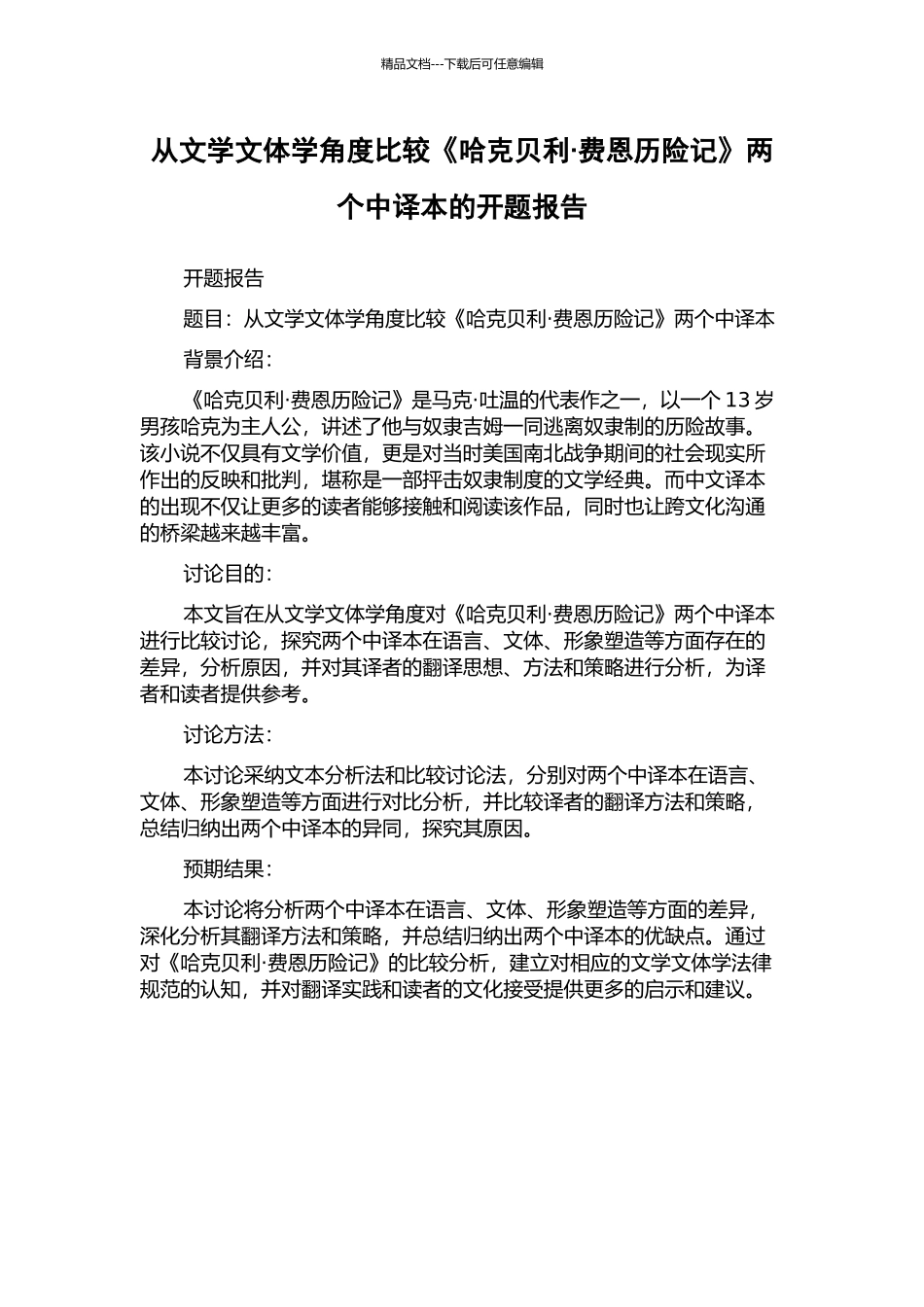 精品文档---下载后可任意编辑

从文学文体学角度比较《哈克贝利·费恩历险记》两个中译本的开题报告

开题报告

题目：从文学文体学角度比较《哈克贝利·费恩历险记》两个中译本

背景介绍：

《哈克贝利·费恩历险记》是马克·吐温的代表作之一，以一个 13 岁男孩哈克为主人公，讲述了他与奴隶吉姆一同逃离奴隶制的历险故事。该小说不仅具有文学价值，更是对当时美国南北战争期间的社会现实所作出的反映和批判，堪称是一部抨击奴隶制度的文学经典。而中文译本的出现不仅让更多的读者能够接触和阅读该作品，同时也让跨文化沟通的桥梁越来越丰富。

讨论目的：

本文旨在从文学文体学角度对《哈克贝利·费恩历险记》两个中译本进行比较讨论，探究两个中译本在语言、文体、形象塑造等方面存在的差异，分析原因，并对其译者的翻译思想、方法和策略进行分析，为译者和读者提供参考。

讨论方法：

本讨论采纳文本分析法和比较讨论法，分别对两个中译本在语言、文体、形象塑造等方面进行对比分析，并比较译者的翻译方法和策略，总结归纳出两个中译本的异同，探究其原因。

预期结果：

本讨论将分析两个中译本在语言、文体、形象塑造等方面的差异，深化分析其翻译方法和策略，并总结归纳出两个中译本的优缺点。通过对《哈克贝利·费恩历险记》的比较分析，建立对相应的文学文体学法律规范的认知，并对翻译实践和读者的文化接受提供更多的启示和建议。